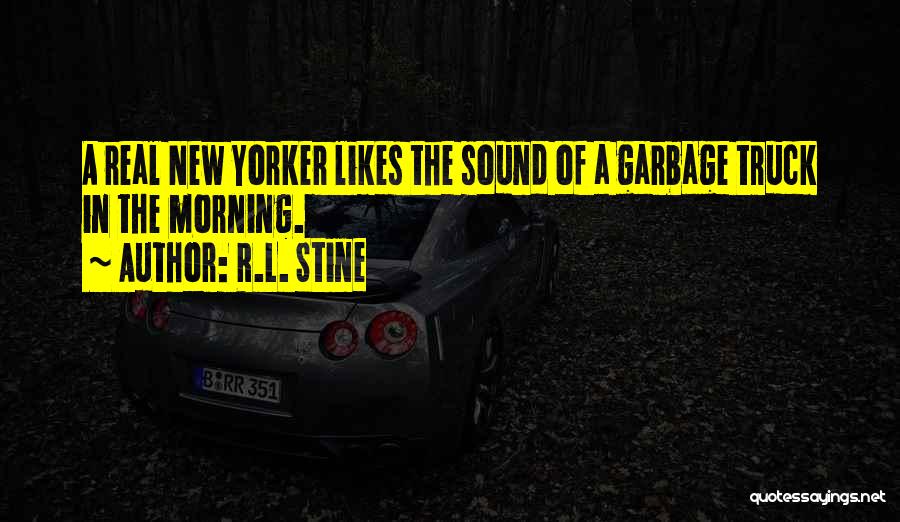 A REAL NEW YORKER LIKES THE SOUND OF A GARBAGE TRUCK IN THE MORNING.
~ AUTHOR: R.L. STINE

B RR 351

quotessayings.net